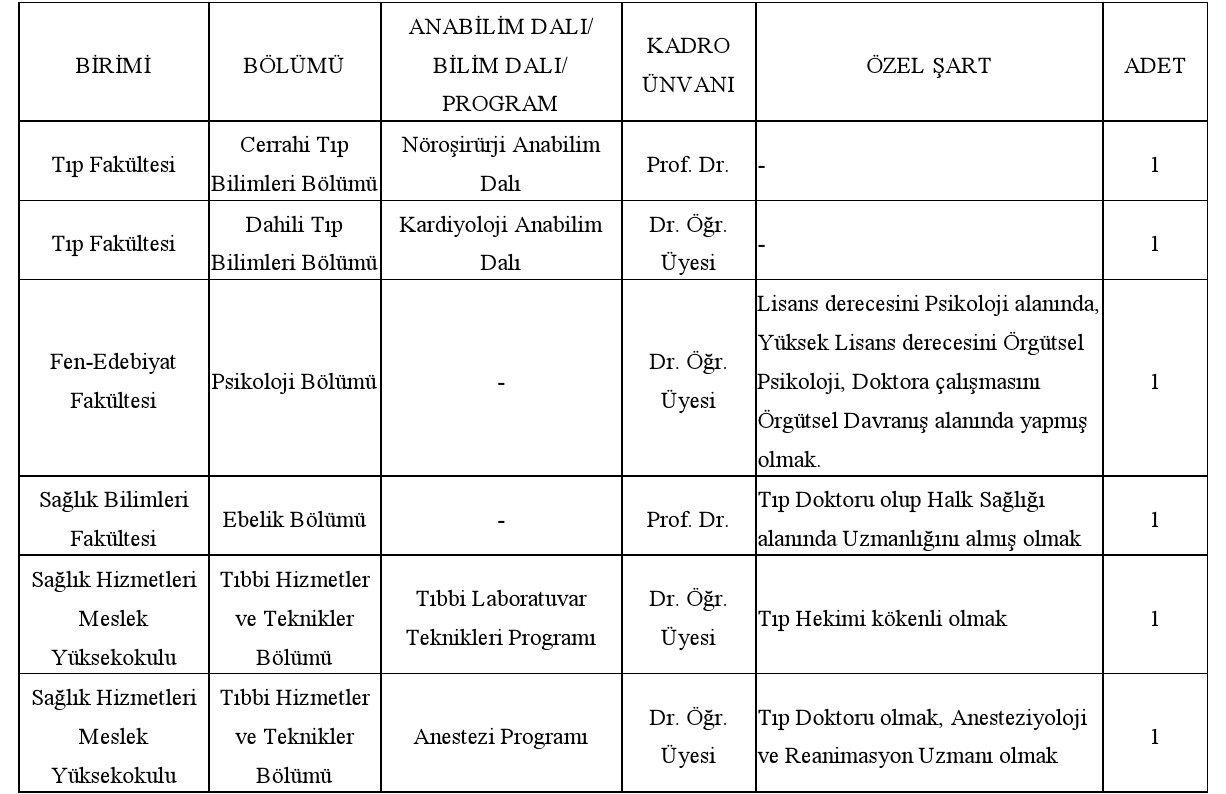 | BİRİMİ | BÖLÜMÜ | ANABİLİM DALI/ BİLİM DALI/ PROGRAM | KADRO ÜNVANI | ÖZEL ŞART | ADET |
|---|---|---|---|---|---|
| Tıp Fakültesi | Cerrahi Tıp Bilimleri Bölümü | Nöroşirürji Anabilim Dalı | Prof. Dr. | - | 1 |
| Tıp Fakültesi | Dahili Tıp Bilimleri Bölümü | Kardiyoloji Anabilim Dalı | Dr. Öğr. Üyesi | - | 1 |
| Fen-Edebiyat Fakültesi | Psikoloji Bölümü | - | Dr. Öğr. Üyesi | Lisans derecesini Psikoloji alanında, Yüksek Lisans derecesini Örgütsel Psikoloji, Doktora çalışmasını Örgütsel Davranış alanında yapmış olmak. | 1 |
| Sağlık Bilimleri Fakültesi | Ebelik Bölümü | - | Prof. Dr. | Tıp Doktoru olup Halk Sağlığı alanında Uzmanlığını almış olmak | 1 |
| Sağlık Hizmetleri Meslek Yüksekokulu | Tıbbi Hizmetler ve Teknikler Bölümü | Tıbbi Laboratuvar Teknikleri Programı | Dr. Öğr. Üyesi | Tıp Hekimi kökenli olmak | 1 |
| Sağlık Hizmetleri Meslek Yüksekokulu | Tıbbi Hizmetler ve Teknikler Bölümü | Anestezi Programı | Dr. Öğr. Üyesi | Tıp Doktoru olmak, Anesteziyoloji ve Reanimasyon Uzmanı olmak | 1 |